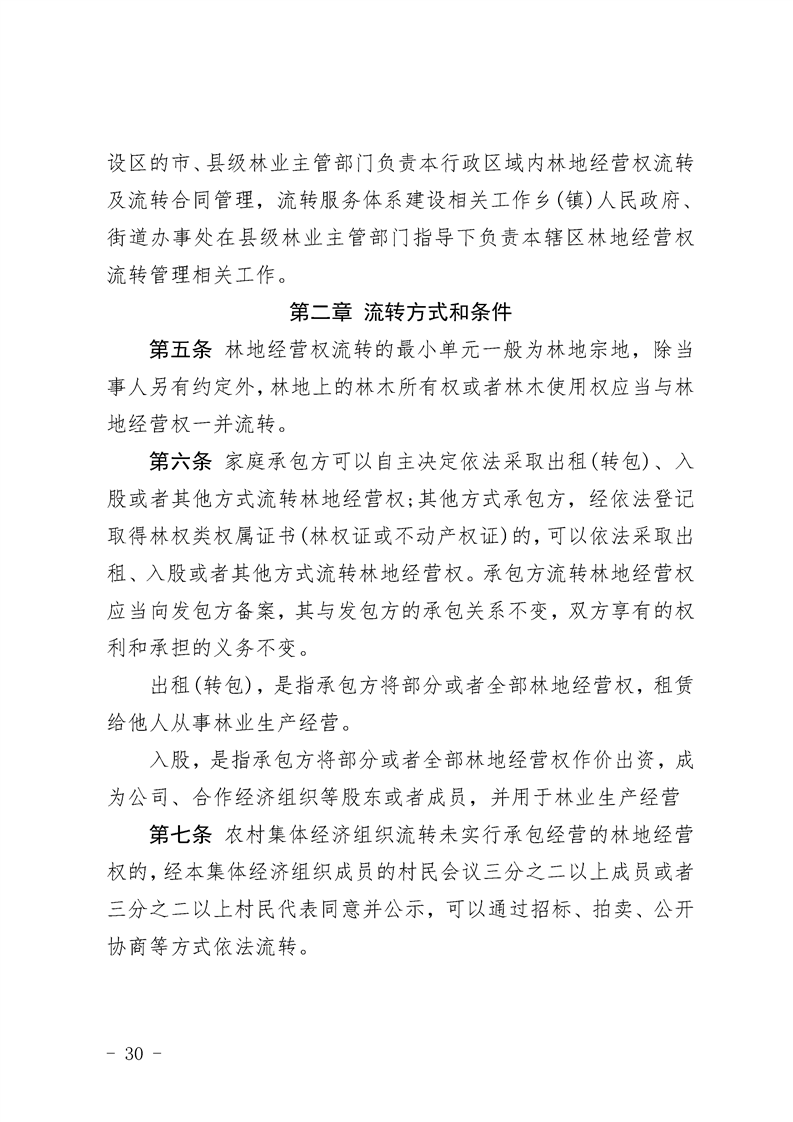 设区的市、县级林业主管部门负责本行政区域内林地经营权流转及流转合同管理，流转服务体系建设相关工作乡(镇)人民政府、街道办事处在县级林业主管部门指导下负责本辖区林地经营权流转管理相关工作。

第二章 流转方式和条件

第五条 林地经营权流转的最小单元一般为林地宗地，除当事人另有约定外，林地上的林木所有权或者林木使用权应当与林地经营权一并流转。

第六条 家庭承包方可以自主决定依法采取出租(转包)、入股或者其他方式流转林地经营权;其他方式承包方，经依法登记取得林权类权属证书(林权证或不动产权证)的，可以依法采取出租、入股或者其他方式流转林地经营权。承包方流转林地经营权应当向发包方备案，其与发包方的承包关系不变，双方享有的权利和承担的义务不变。

出租(转包)，是指承包方将部分或者全部林地经营权，租赁给他人从事林业生产经营。

入股，是指承包方将部分或者全部林地经营权作价出资，成为公司、合作经济组织等股东或者成员，并用于林业生产经营

第七条 农村集体经济组织流转未实行承包经营的林地经营权的，经本集体经济组织成员的村民会议三分之二以上成员或者三分之二以上村民代表同意并公示，可以通过招标、拍卖、公开协商等方式依法流转。

- 30 -